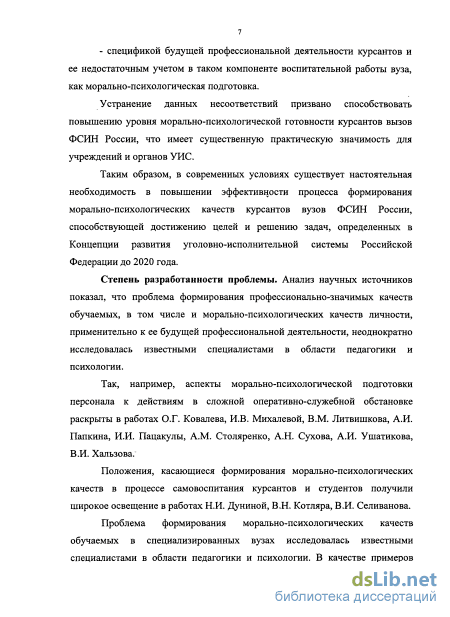 7

- спецификой будущей профессиональной деятельности курсантов и ее недостаточным учетом в таком компоненте воспитательной работы вуза, как морально-психологическая подготовка.

Устранение данных несоответствий призвано способствовать повышению уровня морально-психологической готовности курсантов вызов ФСИН России, что имеет существенную практическую значимость для учреждений и органов УИС.

Таким образом, в современных условиях существует настоятельная необходимость в повышении эффективности процесса формирования морально-психологических качеств курсантов вузов ФСИН России, способствующей достижению целей и решению задач, определенных в Концепции развития уголовно-исполнительной системы Российской Федерации до 2020 года.

Степень разработанности проблемы. Анализ научных источников показал, что проблема формирования профессионально-значимых качеств обучаемых, в том числе и морально-психологических качеств личности, применительно к ее будущей профессиональной деятельности, неоднократно исследовалась известными специалистами в области педагогики и психологии.

Так, например, аспекты морально-психологической подготовки персонала к действиям в сложной оперативно-служебной обстановке раскрыты в работах О.Г. Ковалева, И.В. Михалевой, В.М. Литвишкова, А.И. Папкина, И.И. Пацакулы, А.М. Столяренко, А.Н. Сухова, А.И. Ушатикова, В.И. Хальзова.

Положения, касающиеся формирования морально-психологических качеств в процессе самовоспитания курсантов и студентов получили широкое освещение в работах Н.И. Дуниной, В.Н. Котляра, В.И. Селиванова.

Проблема формирования морально-психологических качеств обучаемых в специализированных вузах исследовалась известными специалистами в области педагогики и психологии. В качестве примеров

dsLib.net
библиотека диссертаций